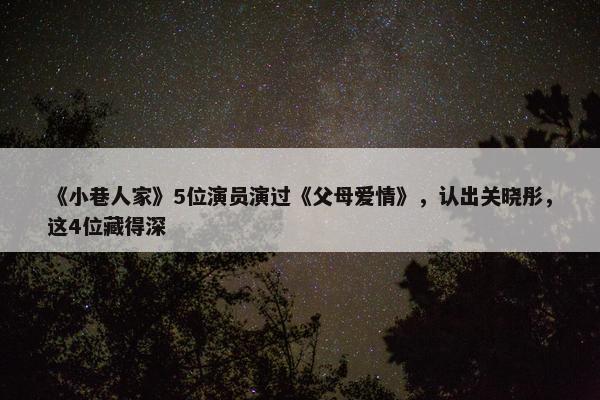 《小巷人家》5位演员演过《父母爱情》，认出关晓彤，这4位藏得深